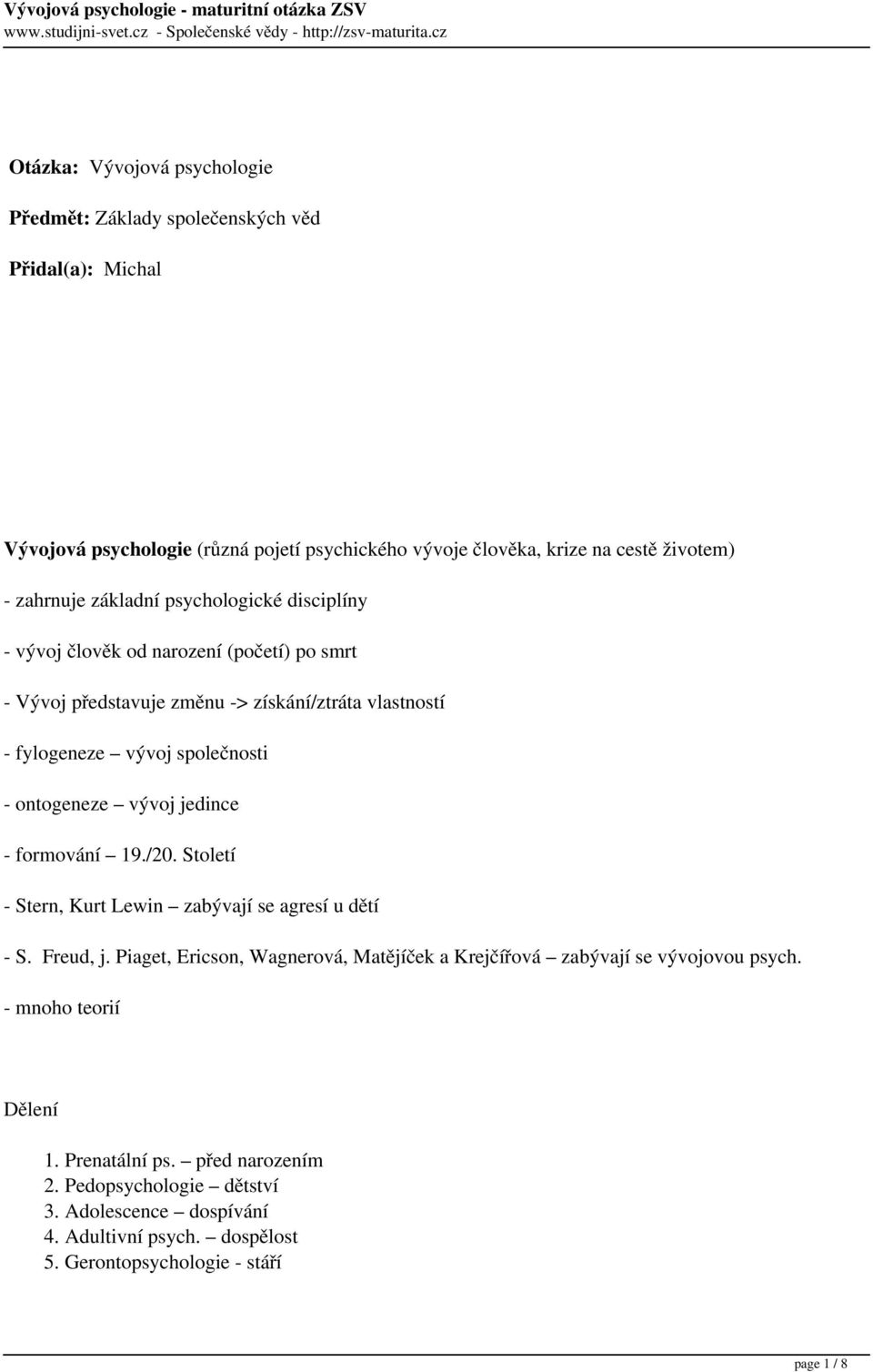 Vývojová psychologie - maturitní otázka ZSV
www.studijni-svet.cz - Společenské vědy - http://zsv-maturita.cz

Otázka: Vývojová psychologie

Předmět: Základy společenských věd

Přidal(a): Michal

Vývojová psychologie (různá pojetí psychického vývoje člověka, krize na cestě životem)

- zahrnuje základní psychologické disciplíny

- vývoj člověk od narození (početí) po smrt

- Vývoj představuje změnu -> získání/ztráta vlastností

- fylogeneze – vývoj společnosti

- ontogeneze – vývoj jedince

- formování – 19./20. Století

- Stern, Kurt Lewin – zabývají se agresí u dětí

- S. Freud, j. Piaget, Ericson, Wagnerová, Matějíček a Krejčířová – zabývají se vývojovou psych.

- mnoho teorií

Dělení

1. Prenatální ps. – před narozením
2. Pedopsychologie – dětství
3. Adolescence – dospívání
4. Adultivní psych. – dospělost
5. Gerontopsychologie - stáří

page 1 / 8